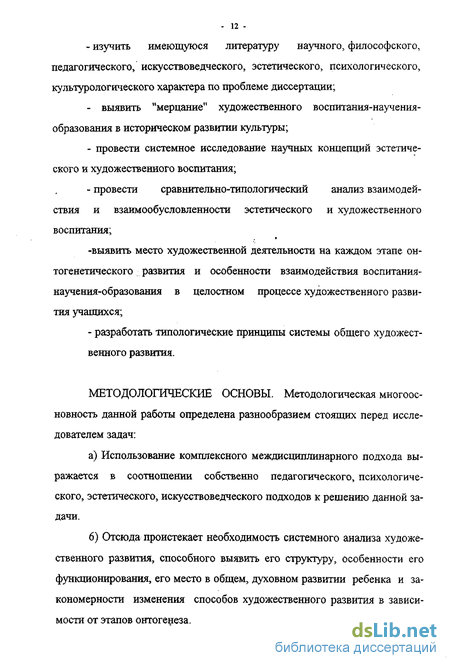 - 12 -

- изучить имеющуюся литературу научного, философского, педагогического, искусствоведческого, эстетического, психологического, культурологического характера по проблеме диссертации;

- выявить "мерцание" художественного воспитания-научения-образования в историческом развитии культуры;

- провести системное исследование научных концепций эстетического и художественного воспитания;

- провести сравнительно-типологический анализ взаимодействия и взаимообусловленности эстетического и художественного воспитания;

-выявить место художественной деятельности на каждом этапе онтогенетического развития и особенности взаимодействия воспитания-научения-образования в целостном процессе художественного развития учащихся;

- разработать типологические принципы системы общего художественного развития.

МЕТОДОЛОГИЧЕСКИЕ ОСНОВЫ. Методологическая многоосновность данной работы определена разнообразием стоящих перед исследователем задач:

а) Использование комплексного междисциплинарного подхода выражается в соотношении собственно педагогического, психологического, эстетического, искусствоведческого подходов к решению данной задачи.

б) Отсюда проистекает необходимость системного анализа художественного развития, способного выявить его структуру, особенности его функционирования, его место в общем, духовном развитии ребенка и закономерности изменения способов художественного развития в зависимости от этапов онтогенеза.

dsLib.net
библиотека диссертаций